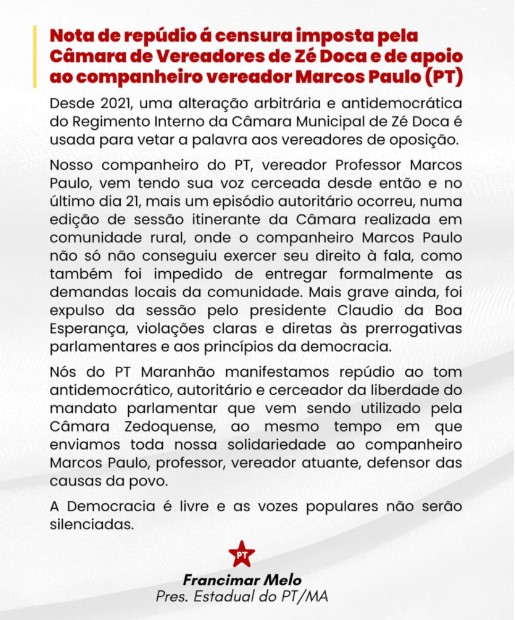 Nota de repúdio á censura imposta pela Câmara de Vereadores de Zé Doca e de apoio ao companheiro vereador Marcos Paulo (PT)

Desde 2021, uma alteração arbitrária e antidemocrática do Regimento Interno da Câmara Municipal de Zé Doca é usada para vetar a palavra aos vereadores de oposição.

Nosso companheiro do PT, vereador Professor Marcos Paulo, vem tendo sua voz cerceada desde então e no último dia 21, mais um episódio autoritário ocorreu, numa edição de sessão itinerante da Câmara realizada em comunidade rural, onde o companheiro Marcos Paulo não só não conseguiu exercer seu direito à fala, como também foi impedido de entregar formalmente as demandas locais da comunidade. Mais grave ainda, foi expulso da sessão pelo presidente Claudio da Boa Esperança, violações claras e diretas às prerrogativas parlamentares e aos princípios da democracia.

Nós do PT Maranhão manifestamos repúdio ao tom antidemocrático, autoritário e cerceador da liberdade do mandato parlamentar que vem sendo utilizado pela Câmara Zedoquense, ao mesmo tempo em que enviamos toda nossa solidariedade ao companheiro Marcos Paulo, professor, vereador atuante, defensor das causas da povo.

A Democracia é livre e as vozes populares não serão silenciadas.

PT

Francimar Melo
Pres. Estadual do PT/MA